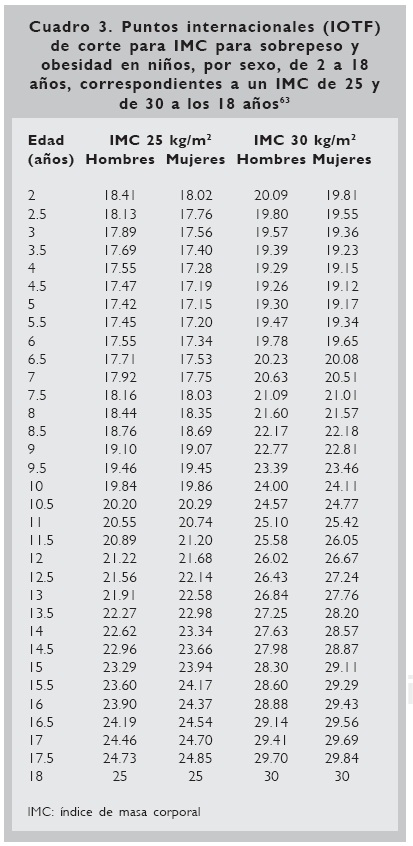 Cuadro 3. Puntos internacionales (IOTF) de corte para IMC para sobrepeso y obesidad en niños, por sexo, de 2 a 18 años, correspondientes a un IMC de 25 y de 30 a los 18 años$^{63}$

| Edad (años) | IMC 25 kg/m$^2$ Hombres | IMC 25 kg/m$^2$ Mujeres | IMC 30 kg/m$^2$ Hombres | IMC 30 kg/m$^2$ Mujeres |
|---|---|---|---|---|
| 2 | 18.41 | 18.02 | 20.09 | 19.81 |
| 2.5 | 18.13 | 17.76 | 19.80 | 19.55 |
| 3 | 17.89 | 17.56 | 19.57 | 19.36 |
| 3.5 | 17.69 | 17.40 | 19.39 | 19.23 |
| 4 | 17.55 | 17.28 | 19.29 | 19.15 |
| 4.5 | 17.47 | 17.19 | 19.26 | 19.12 |
| 5 | 17.42 | 17.15 | 19.30 | 19.17 |
| 5.5 | 17.45 | 17.20 | 19.47 | 19.34 |
| 6 | 17.55 | 17.34 | 19.78 | 19.65 |
| 6.5 | 17.71 | 17.53 | 20.23 | 20.08 |
| 7 | 17.92 | 17.75 | 20.63 | 20.51 |
| 7.5 | 18.16 | 18.03 | 21.09 | 21.01 |
| 8 | 18.44 | 18.35 | 21.60 | 21.57 |
| 8.5 | 18.76 | 18.69 | 22.17 | 22.18 |
| 9 | 19.10 | 19.07 | 22.77 | 22.81 |
| 9.5 | 19.46 | 19.45 | 23.39 | 23.46 |
| 10 | 19.84 | 19.86 | 24.00 | 24.11 |
| 10.5 | 20.20 | 20.29 | 24.57 | 24.77 |
| 11 | 20.55 | 20.74 | 25.10 | 25.42 |
| 11.5 | 20.89 | 21.20 | 25.58 | 26.05 |
| 12 | 21.22 | 21.68 | 26.02 | 26.67 |
| 12.5 | 21.56 | 22.14 | 26.43 | 27.24 |
| 13 | 21.91 | 22.58 | 26.84 | 27.76 |
| 13.5 | 22.27 | 22.98 | 27.25 | 28.20 |
| 14 | 22.62 | 23.34 | 27.63 | 28.57 |
| 14.5 | 22.96 | 23.66 | 27.98 | 28.87 |
| 15 | 23.29 | 23.94 | 28.30 | 29.11 |
| 15.5 | 23.60 | 24.17 | 28.60 | 29.29 |
| 16 | 23.90 | 24.37 | 28.88 | 29.43 |
| 16.5 | 24.19 | 24.54 | 29.14 | 29.56 |
| 17 | 24.46 | 24.70 | 29.41 | 29.69 |
| 17.5 | 24.73 | 24.85 | 29.70 | 29.84 |
| 18 | 25 | 25 | 30 | 30 |

IMC: índice de masa corporal